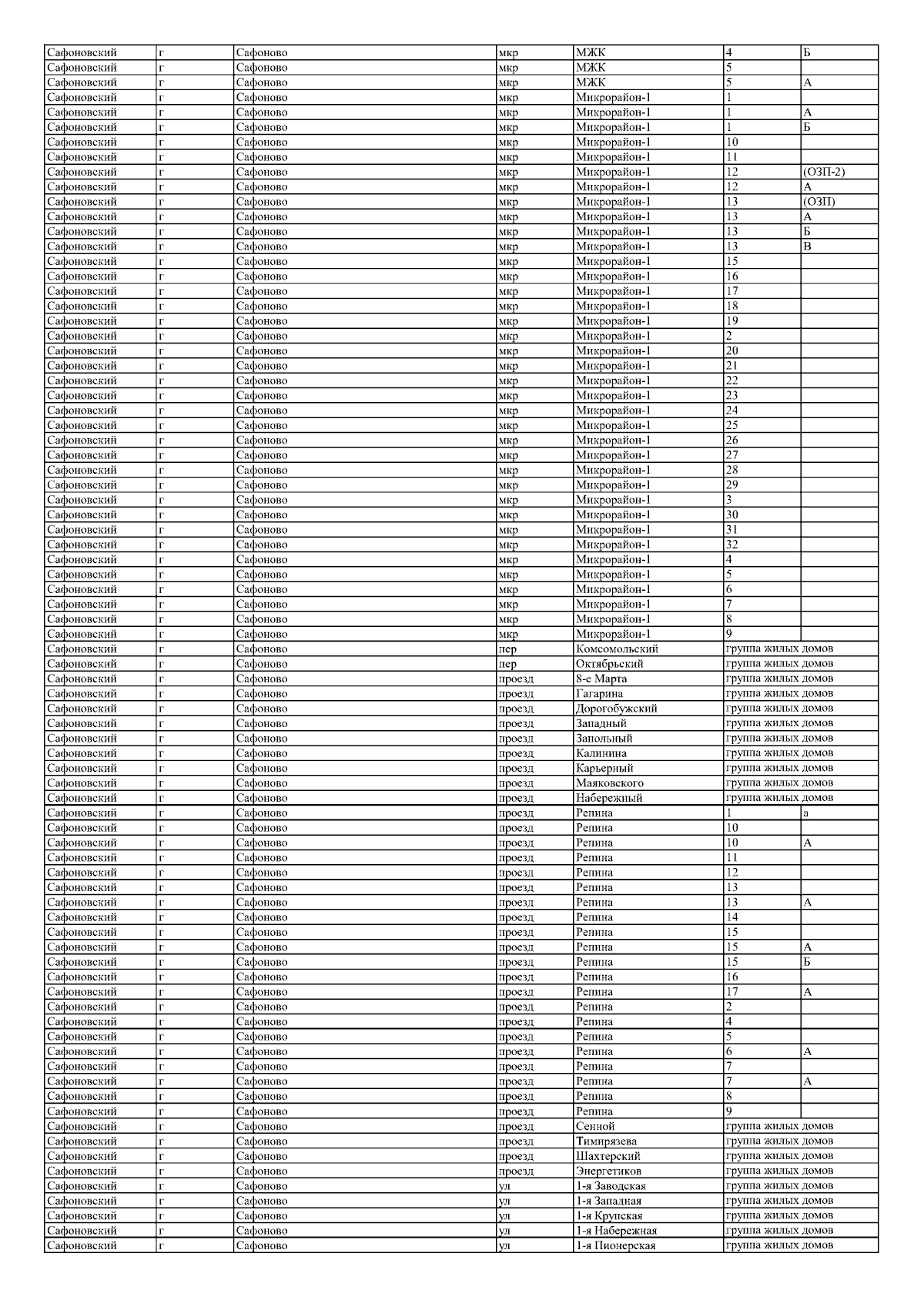 | Сафоновский | г | Сафоново | мкр | МЖК | 4 | Б |
|---|---|---|---|---|---|---|
| Сафоновский | г | Сафоново | мкр | МЖК | 5 | |
| Сафоновский | г | Сафоново | мкр | МЖК | 5 | А |
| Сафоновский | г | Сафоново | мкр | Микрорайон-1 | 1 | |
| Сафоновский | г | Сафоново | мкр | Микрорайон-1 | 1 | А |
| Сафоновский | г | Сафоново | мкр | Микрорайон-1 | 1 | Б |
| Сафоновский | г | Сафоново | мкр | Микрорайон-1 | 10 | |
| Сафоновский | г | Сафоново | мкр | Микрорайон-1 | 11 | |
| Сафоновский | г | Сафоново | мкр | Микрорайон-1 | 12 | (ОЗП-2) |
| Сафоновский | г | Сафоново | мкр | Микрорайон-1 | 12 | А |
| Сафоновский | г | Сафоново | мкр | Микрорайон-1 | 13 | (ОЗП) |
| Сафоновский | г | Сафоново | мкр | Микрорайон-1 | 13 | А |
| Сафоновский | г | Сафоново | мкр | Микрорайон-1 | 13 | Б |
| Сафоновский | г | Сафоново | мкр | Микрорайон-1 | 13 | В |
| Сафоновский | г | Сафоново | мкр | Микрорайон-1 | 15 | |
| Сафоновский | г | Сафоново | мкр | Микрорайон-1 | 16 | |
| Сафоновский | г | Сафоново | мкр | Микрорайон-1 | 17 | |
| Сафоновский | г | Сафоново | мкр | Микрорайон-1 | 18 | |
| Сафоновский | г | Сафоново | мкр | Микрорайон-1 | 19 | |
| Сафоновский | г | Сафоново | мкр | Микрорайон-1 | 2 | |
| Сафоновский | г | Сафоново | мкр | Микрорайон-1 | 20 | |
| Сафоновский | г | Сафоново | мкр | Микрорайон-1 | 21 | |
| Сафоновский | г | Сафоново | мкр | Микрорайон-1 | 22 | |
| Сафоновский | г | Сафоново | мкр | Микрорайон-1 | 23 | |
| Сафоновский | г | Сафоново | мкр | Микрорайон-1 | 24 | |
| Сафоновский | г | Сафоново | мкр | Микрорайон-1 | 25 | |
| Сафоновский | г | Сафоново | мкр | Микрорайон-1 | 26 | |
| Сафоновский | г | Сафоново | мкр | Микрорайон-1 | 27 | |
| Сафоновский | г | Сафоново | мкр | Микрорайон-1 | 28 | |
| Сафоновский | г | Сафоново | мкр | Микрорайон-1 | 29 | |
| Сафоновский | г | Сафоново | мкр | Микрорайон-1 | 3 | |
| Сафоновский | г | Сафоново | мкр | Микрорайон-1 | 30 | |
| Сафоновский | г | Сафоново | мкр | Микрорайон-1 | 31 | |
| Сафоновский | г | Сафоново | мкр | Микрорайон-1 | 32 | |
| Сафоновский | г | Сафоново | мкр | Микрорайон-1 | 4 | |
| Сафоновский | г | Сафоново | мкр | Микрорайон-1 | 5 | |
| Сафоновский | г | Сафоново | мкр | Микрорайон-1 | 6 | |
| Сафоновский | г | Сафоново | мкр | Микрорайон-1 | 7 | |
| Сафоновский | г | Сафоново | мкр | Микрорайон-1 | 8 | |
| Сафоновский | г | Сафоново | мкр | Микрорайон-1 | 9 | |
| Сафоновский | г | Сафоново | пер | Комсомольский | группа жилых домов | |
| Сафоновский | г | Сафоново | пер | Октябрьский | группа жилых домов | |
| Сафоновский | г | Сафоново | проезд | 8-е Марта | группа жилых домов | |
| Сафоновский | г | Сафоново | проезд | Гагарина | группа жилых домов | |
| Сафоновский | г | Сафоново | проезд | Дорогобужский | группа жилых домов | |
| Сафоновский | г | Сафоново | проезд | Западный | группа жилых домов | |
| Сафоновский | г | Сафоново | проезд | Запольный | группа жилых домов | |
| Сафоновский | г | Сафоново | проезд | Калинина | группа жилых домов | |
| Сафоновский | г | Сафоново | проезд | Карьерный | группа жилых домов | |
| Сафоновский | г | Сафоново | проезд | Маяковского | группа жилых домов | |
| Сафоновский | г | Сафоново | проезд | Набережный | группа жилых домов | |
| Сафоновский | г | Сафоново | проезд | Репина | 1 | а |
| Сафоновский | г | Сафоново | проезд | Репина | 10 | |
| Сафоновский | г | Сафоново | проезд | Репина | 10 | А |
| Сафоновский | г | Сафоново | проезд | Репина | 11 | |
| Сафоновский | г | Сафоново | проезд | Репина | 12 | |
| Сафоновский | г | Сафоново | проезд | Репина | 13 | |
| Сафоновский | г | Сафоново | проезд | Репина | 13 | А |
| Сафоновский | г | Сафоново | проезд | Репина | 14 | |
| Сафоновский | г | Сафоново | проезд | Репина | 15 | |
| Сафоновский | г | Сафоново | проезд | Репина | 15 | А |
| Сафоновский | г | Сафоново | проезд | Репина | 15 | Б |
| Сафоновский | г | Сафоново | проезд | Репина | 16 | |
| Сафоновский | г | Сафоново | проезд | Репина | 17 | А |
| Сафоновский | г | Сафоново | проезд | Репина | 2 | |
| Сафоновский | г | Сафоново | проезд | Репина | 4 | |
| Сафоновский | г | Сафоново | проезд | Репина | 5 | |
| Сафоновский | г | Сафоново | проезд | Репина | 6 | А |
| Сафоновский | г | Сафоново | проезд | Репина | 7 | |
| Сафоновский | г | Сафоново | проезд | Репина | 7 | А |
| Сафоновский | г | Сафоново | проезд | Репина | 8 | |
| Сафоновский | г | Сафоново | проезд | Репина | 9 | |
| Сафоновский | г | Сафоново | проезд | Сенной | группа жилых домов | |
| Сафоновский | г | Сафоново | проезд | Тимирязева | группа жилых домов | |
| Сафоновский | г | Сафоново | проезд | Шахтерский | группа жилых домов | |
| Сафоновский | г | Сафоново | проезд | Энергетиков | группа жилых домов | |
| Сафоновский | г | Сафоново | ул | 1-я Заводская | группа жилых домов | |
| Сафоновский | г | Сафоново | ул | 1-я Западная | группа жилых домов | |
| Сафоновский | г | Сафоново | ул | 1-я Крупская | группа жилых домов | |
| Сафоновский | г | Сафоново | ул | 1-я Набережная | группа жилых домов | |
| Сафоновский | г | Сафоново | ул | 1-я Пионерская | группа жилых домов | |